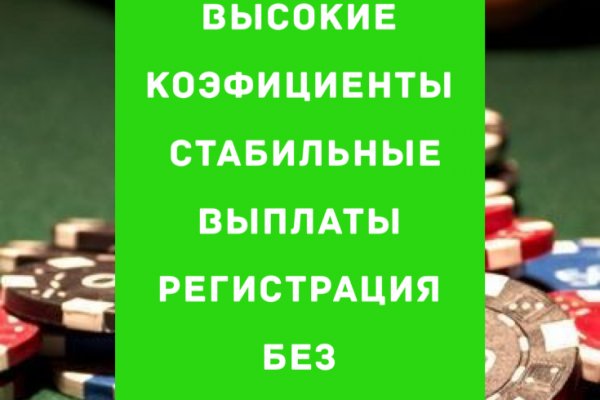 ВЫСОКИЕ КОЭФИЦИЕНТЫ

СТАБИЛЬНЫЕ ВЫПЛАТЫ

РЕГИСТРАЦИЯ БЕЗ